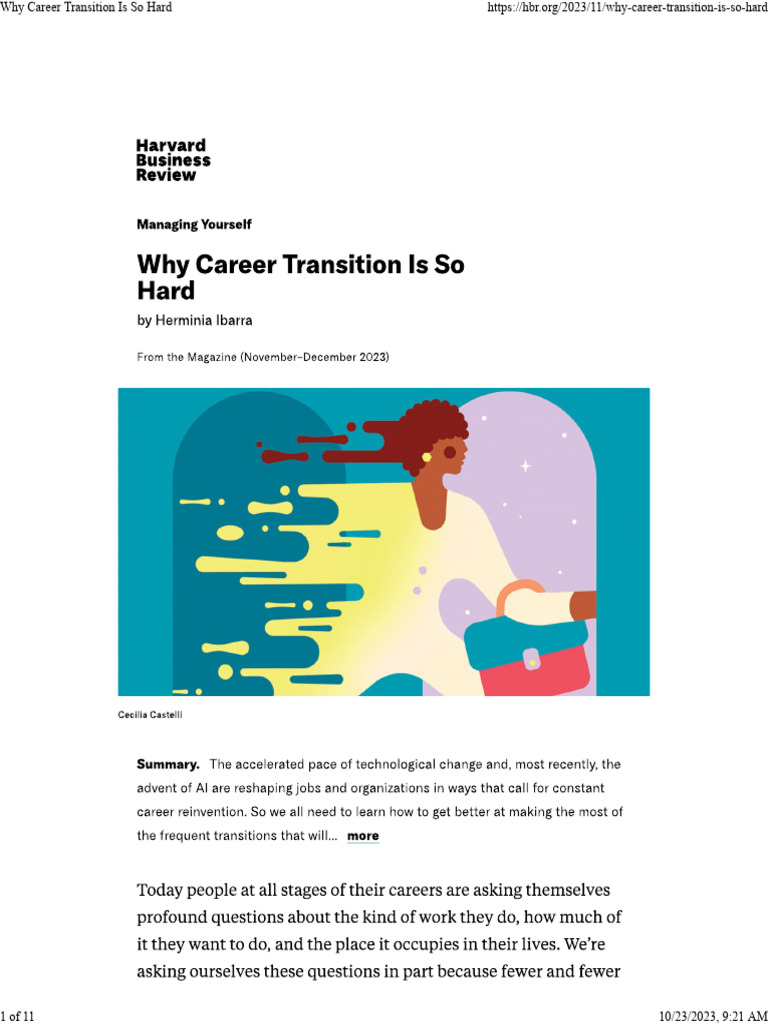 Why Career Transition Is So Hard

https://hbr.org/2023/11/why-career-transition-is-so-hard

Harvard
Business
Review

Managing Yourself

Why Career Transition Is So Hard

by Herminia Ibarra

From the Magazine (November–December 2023)

Cecilia Castelli

Summary. The accelerated pace of technological change and, most recently, the advent of AI are reshaping jobs and organizations in ways that call for constant career reinvention. So we all need to learn how to get better at making the most of the frequent transitions that will... more

Today people at all stages of their careers are asking themselves profound questions about the kind of work they do, how much of it they want to do, and the place it occupies in their lives. We're asking ourselves these questions in part because fewer and fewer

1 of 11

10/23/2023, 9:21 AM